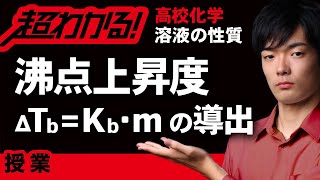 超わかる!

高校化学
溶液の性質

沸点上昇度

$\Delta T_b = K_b \cdot m$ の導出

授業